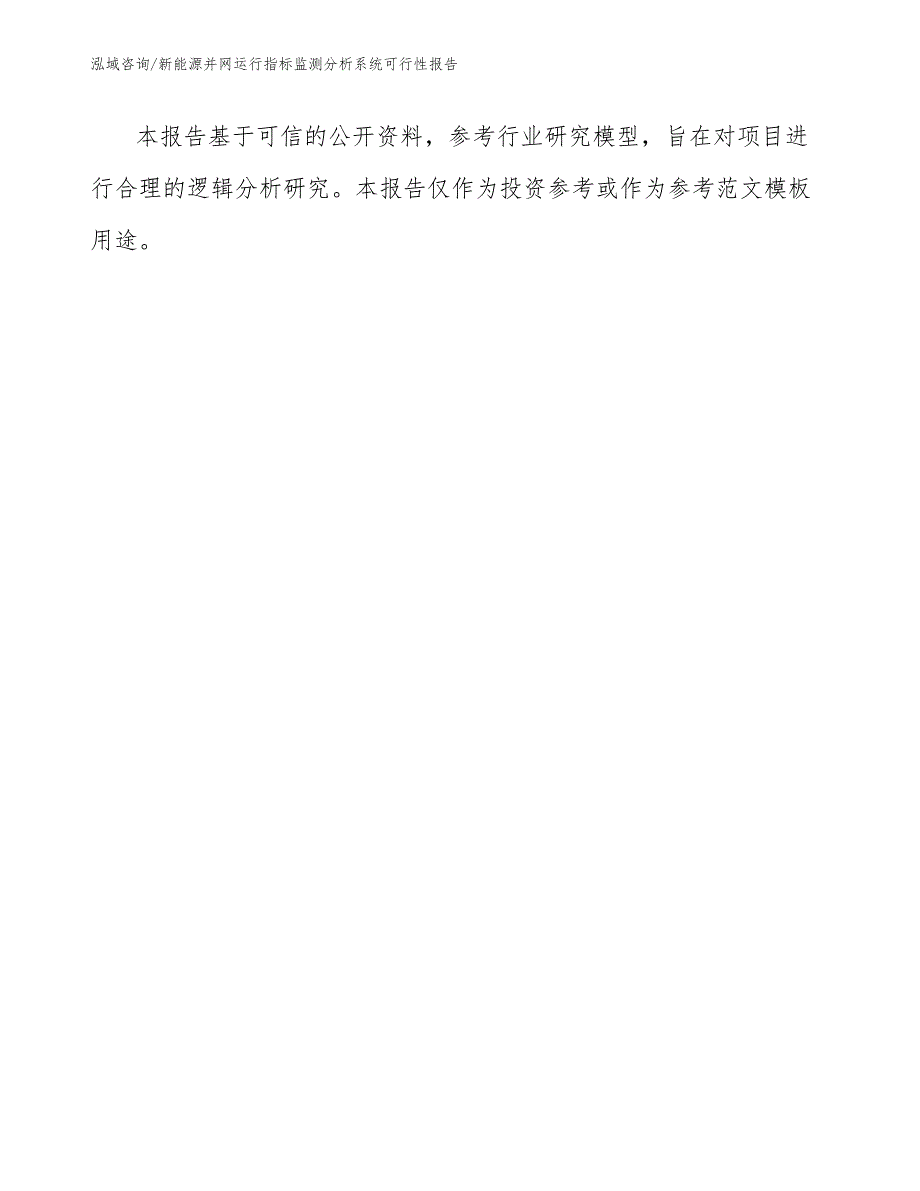 泓域咨询/新能源并网运行指标监测分析系统可行性报告

本报告基于可信的公开资料，参考行业研究模型，旨在对项目进行合理的逻辑分析研究。本报告仅作为投资参考或作为参考范文模板用途。